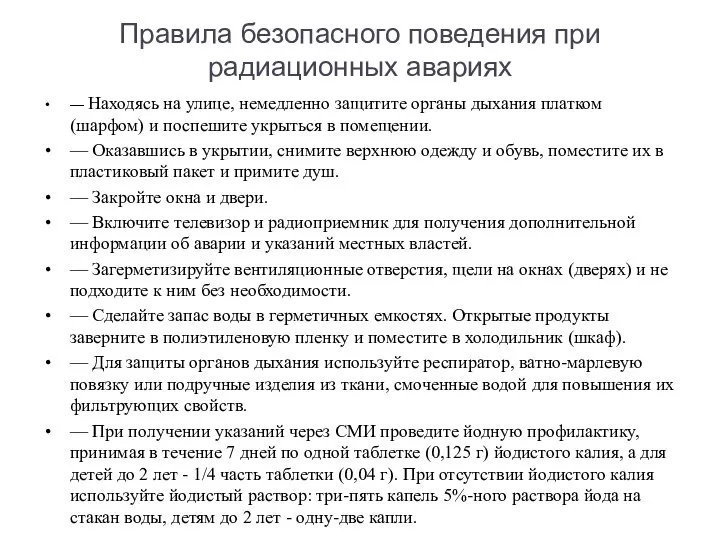 Правила безопасного поведения при радиационных авариях

• — Находясь на улице, немедленно защитите органы дыхания платком (шарфом) и поспешите укрыться в помещении.
• — Оказавшись в укрытии, снимите верхнюю одежду и обувь, поместите их в пластиковый пакет и примите душ.
• — Закройте окна и двери.
• — Включите телевизор и радиоприемник для получения дополнительной информации об аварии и указаний местных властей.
• — Загерметизируйте вентиляционные отверстия, щели на окнах (дверях) и не подходите к ним без необходимости.
• — Сделайте запас воды в герметичных емкостях. Открытые продукты заверните в полиэтиленовую пленку и поместите в холодильник (шкаф).
• — Для защиты органов дыхания используйте респиратор, ватно-марлевую повязку или подручные изделия из ткани, смоченные водой для повышения их фильтрующих свойств.
• — При получении указаний через СМИ проведите йодную профилактику, принимая в течение 7 дней по одной таблетке (0,125 г) йодистого калия, а для детей до 2 лет - 1/4 часть таблетки (0,04 г). При отсутствии йодистого калия используйте йодистый раствор: три-пять капель 5%-ного раствора йода на стакан воды, детям до 2 лет - одну-две капли.